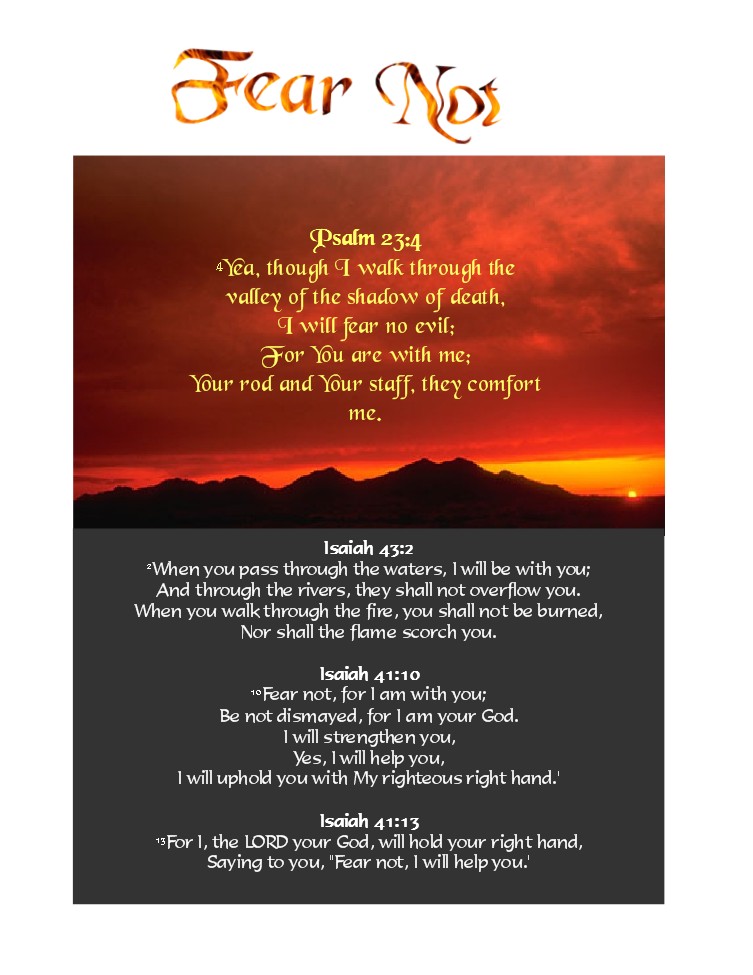 Fear Not

Psalm 23:4
⁴Yea, though I walk through the valley of the shadow of death, I will fear no evil; For You are with me; Your rod and Your staff, they comfort me.

Isaiah 43:2
²When you pass through the waters, I will be with you; And through the rivers, they shall not overflow you. When you walk through the fire, you shall not be burned, Nor shall the flame scorch you.

Isaiah 41:10
¹⁰Fear not, for I am with you; Be not dismayed, for I am your God. I will strengthen you, Yes, I will help you, I will uphold you with My righteous right hand.'

Isaiah 41:13
¹³For I, the LORD your God, will hold your right hand, Saying to you, "Fear not, I will help you.'